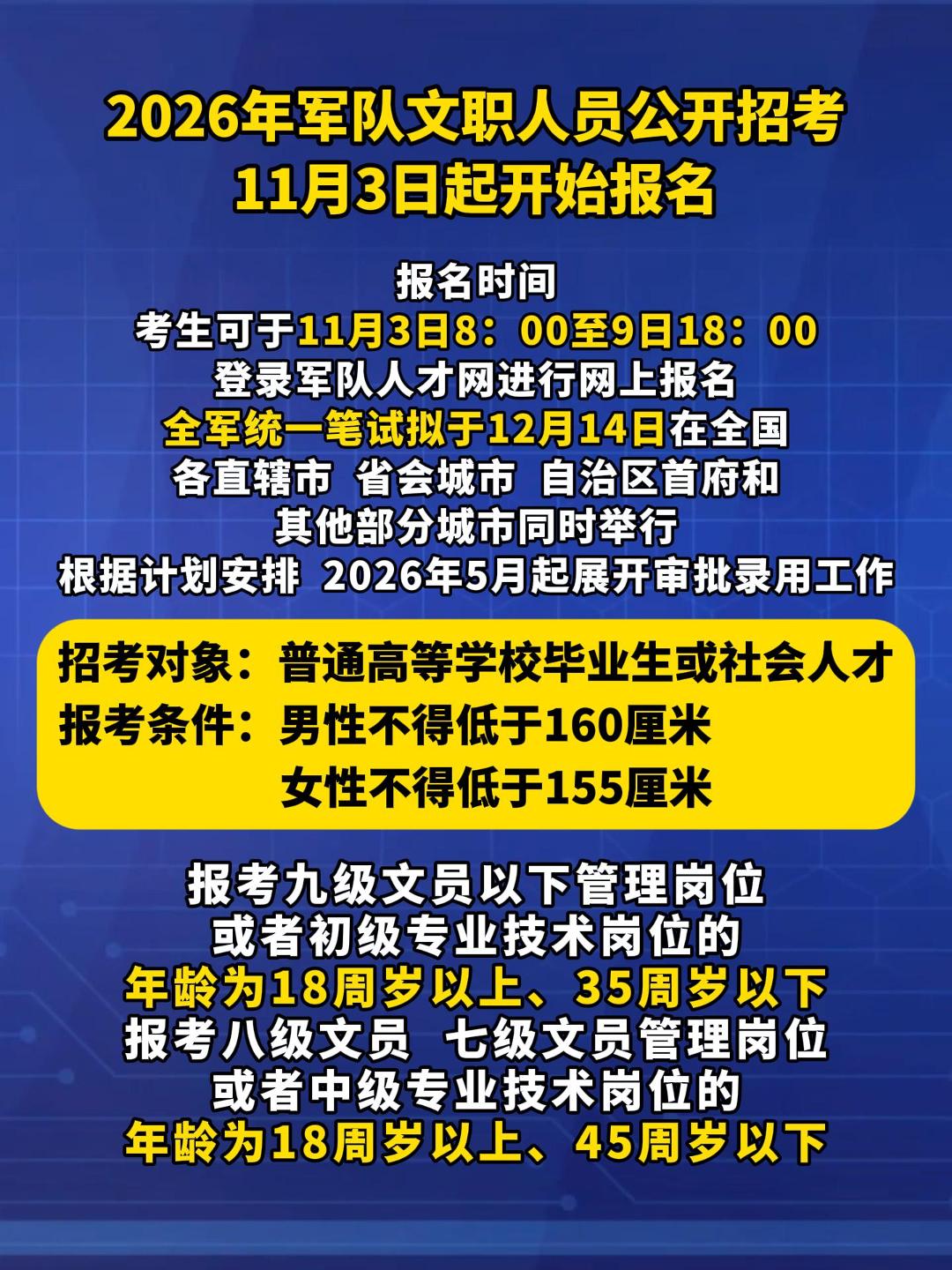 2026年军队文职人员公开招考
11月3日起开始报名

报名时间
考生可于11月3日8：00至9日18：00
登录军队人才网进行网上报名
全军统一笔试拟于12月14日在全国
各直辖市 省会城市 自治区首府和
其他部分城市同时举行
根据计划安排 2026年5月起展开审批录用工作

招考对象：普通高等学校毕业生或社会人才
报考条件：男性不得低于160厘米
女性不得低于155厘米

报考九级文员以下管理岗位
或者初级专业技术岗位的
年龄为18周岁以上、35周岁以下
报考八级文员 七级文员管理岗位
或者中级专业技术岗位的
年龄为18周岁以上、45周岁以下